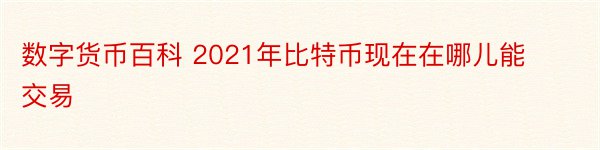 数字货币百科 2021年比特币现在在哪儿能交易